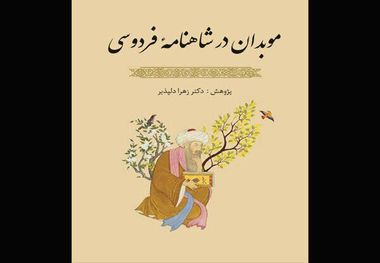 موبدان در شاهنامهٔ فردوسی

پژوهش : دکتر زهرا دلپذیر